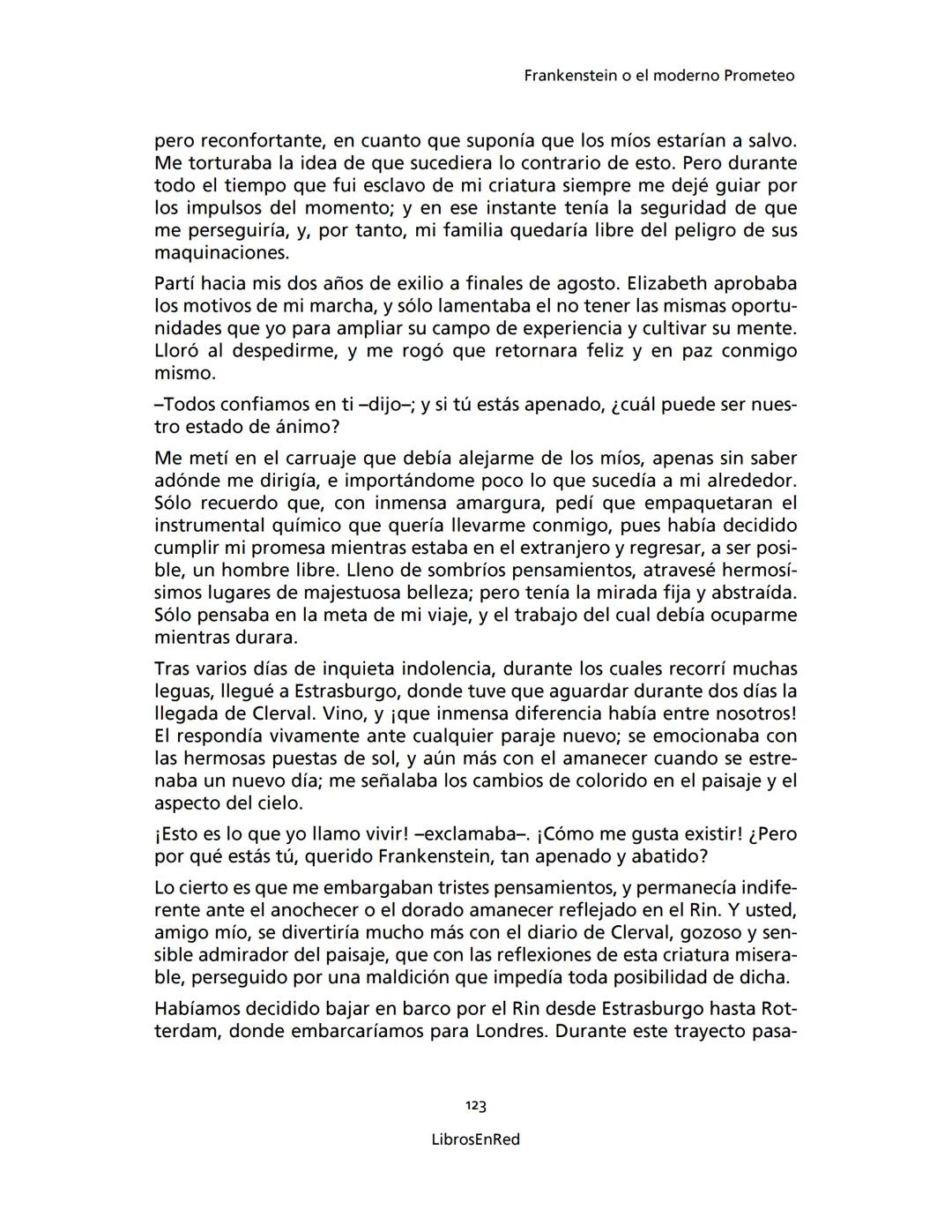 Frankenstein o el moderno Prometeo

pero reconfortante, en cuanto que suponía que los míos estarían a salvo. Me torturaba la idea de que sucediera lo contrario de esto. Pero durante todo el tiempo que fui esclavo de mi criatura siempre me dejé guiar por los impulsos del momento; y en ese instante tenía la seguridad de que me perseguiría, y, por tanto, mi familia quedaría libre del peligro de sus maquinaciones.

Partí hacia mis dos años de exilio a finales de agosto. Elizabeth aprobaba los motivos de mi marcha, y sólo lamentaba el no tener las mismas oportunidades que yo para ampliar su campo de experiencia y cultivar su mente. Lloró al despedirme, y me rogó que retornara feliz y en paz conmigo mismo.

–Todos confiamos en ti –dijo–; y si tú estás apenado, ¿cuál puede ser nuestro estado de ánimo?

Me metí en el carruaje que debía alejarme de los míos, apenas sin saber adónde me dirigía, e importándome poco lo que sucedía a mi alrededor. Sólo recuerdo que, con inmensa amargura, pedí que empaquetaran el instrumental químico que quería llevarme conmigo, pues había decidido cumplir mi promesa mientras estaba en el extranjero y regresar, a ser posible, un hombre libre. Lleno de sombríos pensamientos, atravesé hermosísimos lugares de majestuosa belleza; pero tenía la mirada fija y abstraída. Sólo pensaba en la meta de mi viaje, y el trabajo del cual debía ocuparme mientras durara.

Tras varios días de inquieta indolencia, durante los cuales recorrí muchas leguas, llegué a Estrasburgo, donde tuve que aguardar durante dos días la llegada de Clerval. Vino, y ¡que inmensa diferencia había entre nosotros! El respondía vivamente ante cualquier paraje nuevo; se emocionaba con las hermosas puestas de sol, y aún más con el amanecer cuando se estrenaba un nuevo día; me señalaba los cambios de colorido en el paisaje y el aspecto del cielo.

¡Esto es lo que yo llamo vivir! –exclamaba–. ¡Cómo me gusta existir! ¿Pero por qué estás tú, querido Frankenstein, tan apenado y abatido?

Lo cierto es que me embargaban tristes pensamientos, y permanecía indiferente ante el anochecer o el dorado amanecer reflejado en el Rin. Y usted, amigo mío, se divertiría mucho más con el diario de Clerval, gozoso y sensible admirador del paisaje, que con las reflexiones de esta criatura miserable, perseguido por una maldición que impedía toda posibilidad de dicha.

Habíamos decidido bajar en barco por el Rin desde Estrasburgo hasta Rotterdam, donde embarcaríamos para Londres. Durante este trayecto pasa-

123

LibrosEnRed